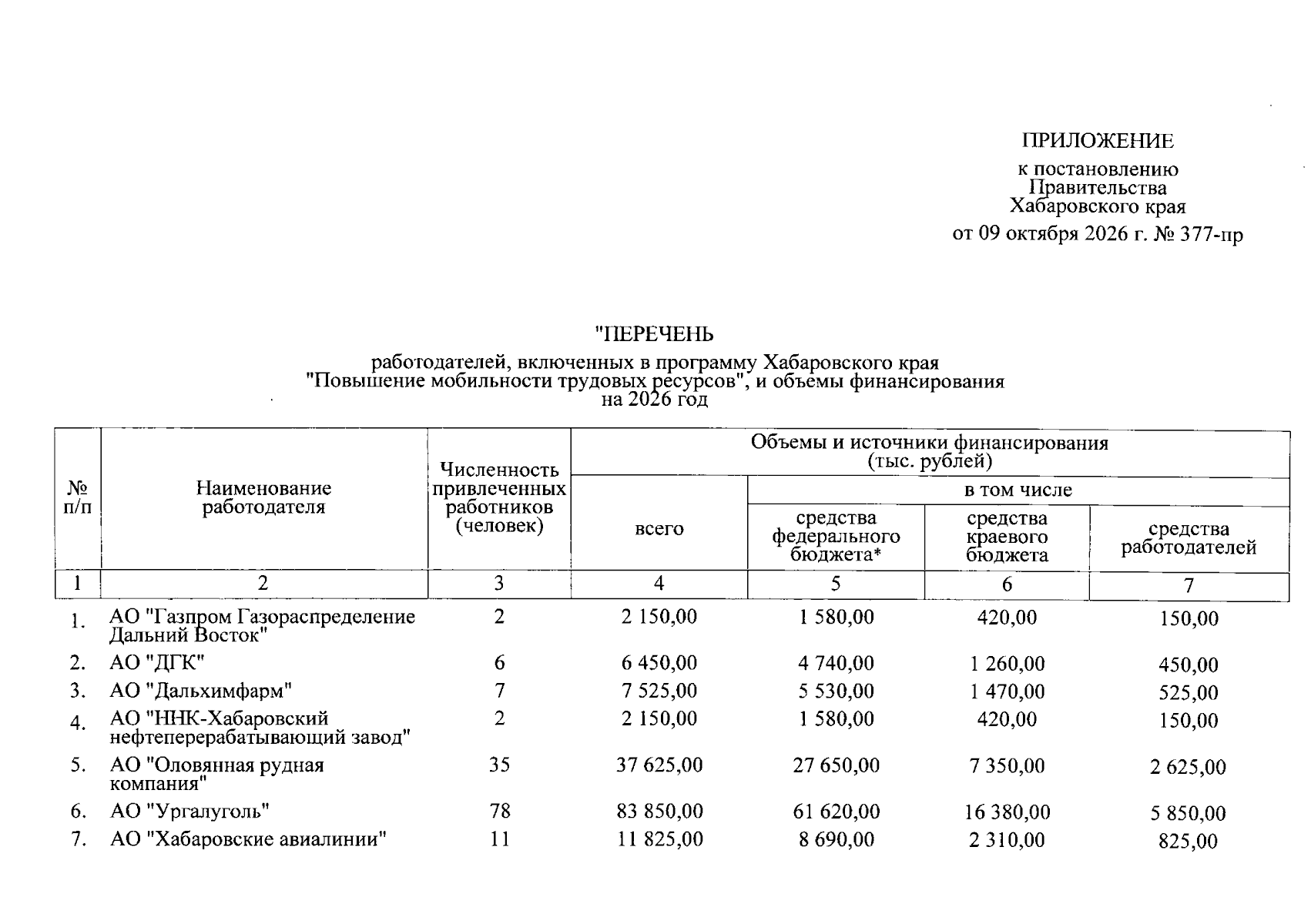 ПРИЛОЖЕНИЕ
к постановлению
Правительства
Хабаровского края
от 09 октября 2026 г. № 377-пр

"ПЕРЕЧЕНЬ
работодателей, включенных в программу Хабаровского края "Повышение мобильности трудовых ресурсов", и объемы финансирования на 2026 год

| № п/п | Наименование работодателя | Численность привлеченных работников (человек) | Объемы и источники финансирования (тыс. рублей) | | | |
|---|---|---|---|---|---|---|
| | | | всего | в том числе | | |
| | | | | средства федерального бюджета* | средства краевого бюджета | средства работодателей |
| 1 | 2 | 3 | 4 | 5 | 6 | 7 |
| 1. | АО "Газпром Газораспределение Дальний Восток" | 2 | 2 150,00 | 1 580,00 | 420,00 | 150,00 |
| 2. | АО "ДГК" | 6 | 6 450,00 | 4 740,00 | 1 260,00 | 450,00 |
| 3. | АО "Дальхимфарм" | 7 | 7 525,00 | 5 530,00 | 1 470,00 | 525,00 |
| 4. | АО "ННК-Хабаровский нефтеперерабатывающий завод" | 2 | 2 150,00 | 1 580,00 | 420,00 | 150,00 |
| 5. | АО "Оловянная рудная компания" | 35 | 37 625,00 | 27 650,00 | 7 350,00 | 2 625,00 |
| 6. | АО "Ургалуголь" | 78 | 83 850,00 | 61 620,00 | 16 380,00 | 5 850,00 |
| 7. | АО "Хабаровские авиалинии" | 11 | 11 825,00 | 8 690,00 | 2 310,00 | 825,00 |